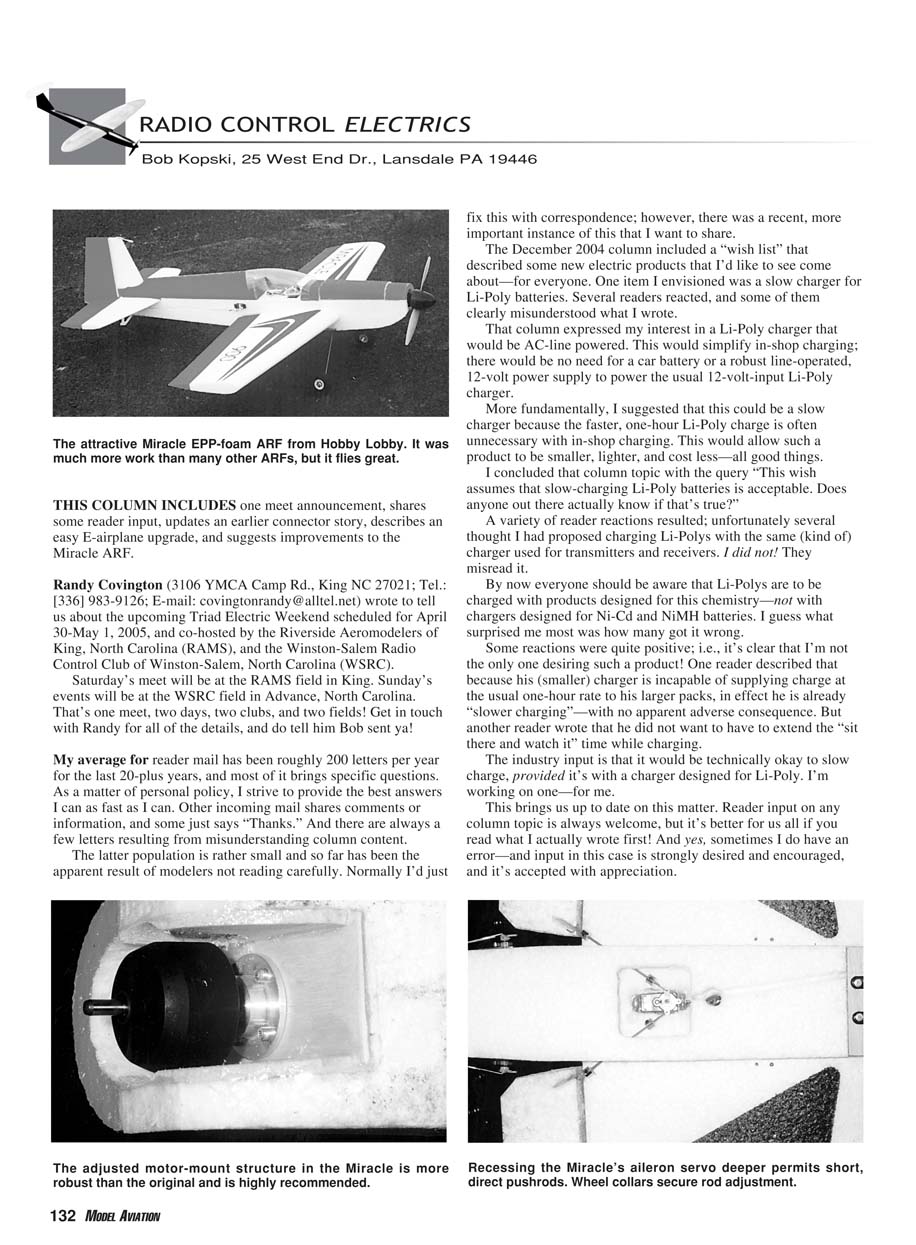 RADIO CONTROL ELECTRICS

Bob Kopski, 25 West End Dr., Lansdale PA 19446

The attractive Miracle EPP-foam ARF from Hobby Lobby. It was much more work than many other ARFs, but it flies great.

THIS COLUMN INCLUDES one meet announcement, shares some reader input, updates an earlier connector story, describes an easy E-airplane upgrade, and suggests improvements to the Miracle ARF.

Randy Covington (3106 YMCA Camp Rd., King NC 27021; Tel.: [336] 983-9126; E-mail: covingtonrandy@alltel.net) wrote to tell us about the upcoming Triad Electric Weekend scheduled for April 30-May 1, 2005, and co-hosted by the Riverside Aeromodelers of King, North Carolina (RAMS), and the Winston-Salem Radio Control Club of Winston-Salem, North Carolina (WSRC).

Saturday's meet will be at the RAMS field in King. Sunday's events will be at the WSRC field in Advance, North Carolina. That's one meet, two days, two clubs, and two fields! Get in touch with Randy for all of the details, and do tell him Bob sent ya!

My average for reader mail has been roughly 200 letters per year for the last 20-plus years, and most of it brings specific questions. As a matter of personal policy, I strive to provide the best answers I can as fast as I can. Other incoming mail shares comments or information, and some just says "Thanks." And there are always a few letters resulting from misunderstanding column content.

The latter population is rather small and so far has been the apparent result of modelers not reading carefully. Normally I'd just fix this with correspondence; however, there was a recent, more important instance of this that I want to share.

The December 2004 column included a "wish list" that described some new electric products that I'd like to see come about—for everyone. One item I envisioned was a slow charger for Li-Poly batteries. Several readers reacted, and some of them clearly misunderstood what I wrote.

That column expressed my interest in a Li-Poly charger that would be AC-line powered. This would simplify in-shop charging; there would be no need for a car battery or a robust line-operated, 12-volt power supply to power the usual 12-volt-input Li-Poly charger.

More fundamentally, I suggested that this could be a slow charger because the faster, one-hour Li-Poly charge is often unnecessary with in-shop charging. This would allow such a product to be smaller, lighter, and cost less—all good things.

I concluded that column topic with the query "This wish assumes that slow-charging Li-Poly batteries is acceptable. Does anyone out there actually know if that's true?"

A variety of reader reactions resulted; unfortunately several thought I had proposed charging Li-Polys with the same (kind of) charger used for transmitters and receivers. I did not! They misread it.

By now everyone should be aware that Li-Polys are to be charged with products designed for this chemistry—not with chargers designed for Ni-Cd and NiMH batteries. I guess what surprised me most was how many got it wrong.

Some reactions were quite positive; i.e., it's clear that I'm not the only one desiring such a product! One reader described that because his (smaller) charger is incapable of supplying charge at the usual one-hour rate to his larger packs, in effect he is already "slower charging"—with no apparent adverse consequence. But another reader wrote that he did not want to have to extend the "sit there and watch it" time while charging.

The industry input is that it would be technically okay to slow charge, provided it's with a charger designed for Li-Poly. I'm working on one—for me.

This brings us up to date on this matter. Reader input on any column topic is always welcome, but it's better for us all if you read what I actually wrote first! And yes, sometimes I do have an error—and input in this case is strongly desired and encouraged, and it's accepted with appreciation.

The adjusted motor-mount structure in the Miracle is more robust than the original and is highly recommended.

Recessing the Miracle's aileron servo deeper permits short, direct pushrods. Wheel collars secure rod adjustment.

132 MODEL AVIATION